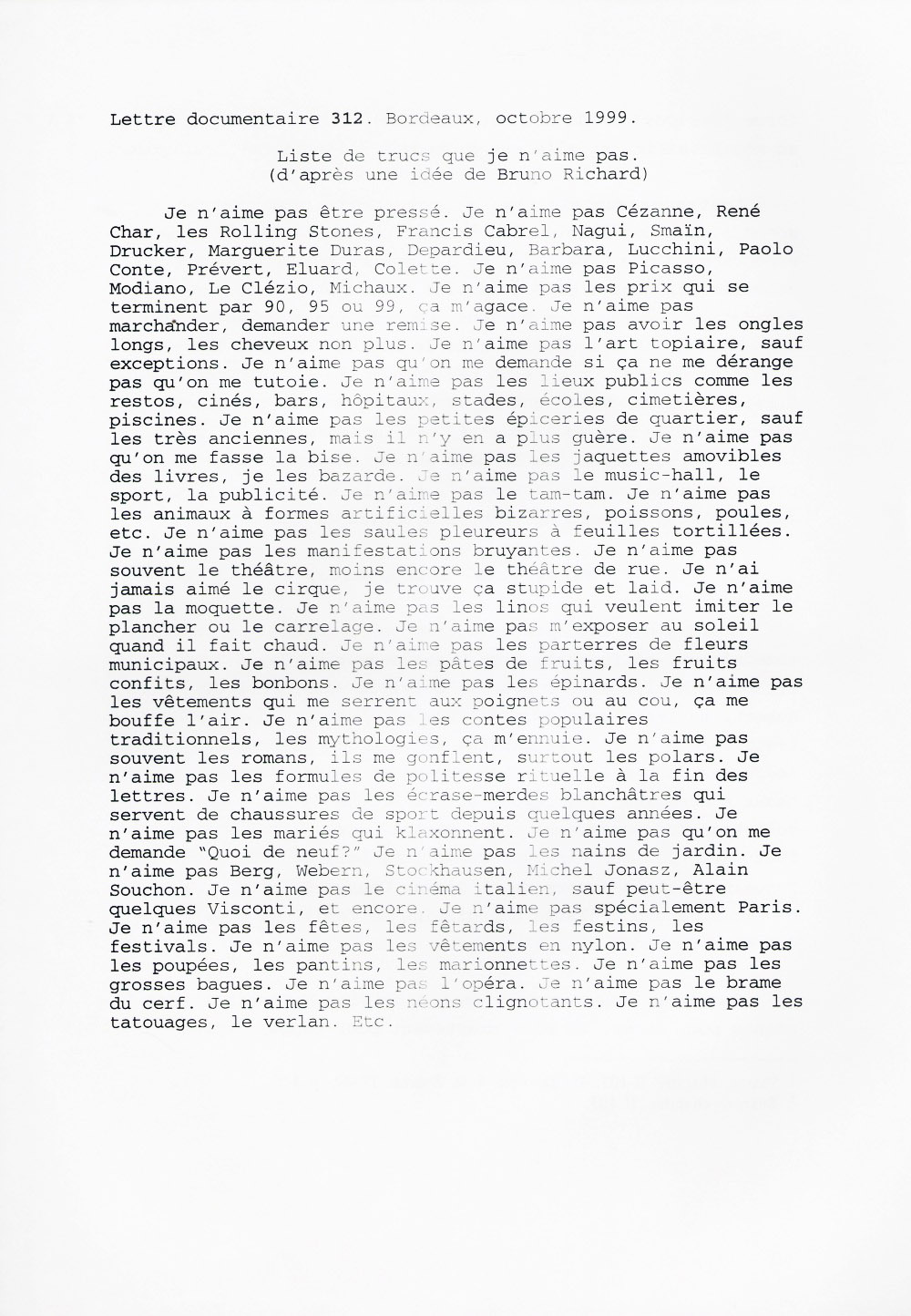 Lettre documentaire 312. Bordeaux, octobre 1999.

Liste de trucs que je n'aime pas.
(d'après une idée de Bruno Richard)

Je n'aime pas être pressé. Je n'aime pas Cézanne, René Char, les Rolling Stones, Francis Cabrel, Nagui, Smaïn, Drucker, Marguerite Duras, Depardieu, Barbara, Lucchini, Paolo Conte, Prévert, Eluard, Colette. Je n'aime pas Picasso, Modiano, Le Clézio, Michaux. Je n'aime pas les prix qui se terminent par 90, 95 ou 99, ça m'agace. Je n'aime pas marchander, demander une remise. Je n'aime pas avoir les ongles longs, les cheveux non plus. Je n'aime pas l'art topiaire, sauf exceptions. Je n'aime pas qu'on me demande si ça ne me dérange pas qu'on me tutoie. Je n'aime pas les lieux publics comme les restos, cinés, bars, hôpitaux, stades, écoles, cimetières, piscines. Je n'aime pas les petites épiceries de quartier, sauf les très anciennes, mais il n'y en a plus guère. Je n'aime pas qu'on me fasse la bise. Je n'aime pas les jaquettes amovibles des livres, je les bazarde. Je n'aime pas le music-hall, le sport, la publicité. Je n'aime pas le tam-tam. Je n'aime pas les animaux à formes artificielles bizarres, poissons, poules, etc. Je n'aime pas les saules pleureurs à feuilles tortillées. Je n'aime pas les manifestations bruyantes. Je n'aime pas souvent le théâtre, moins encore le théâtre de rue. Je n'ai jamais aimé le cirque, je trouve ça stupide et laid. Je n'aime pas la moquette. Je n'aime pas les linos qui veulent imiter le plancher ou le carrelage. Je n'aime pas m'exposer au soleil quand il fait chaud. Je n'aime pas les parterres de fleurs municipaux. Je n'aime pas les pâtes de fruits, les fruits confits, les bonbons. Je n'aime pas les épinards. Je n'aime pas les vêtements qui me serrent aux poignets ou au cou, ça me bouffe l'air. Je n'aime pas les contes populaires traditionnels, les mythologies, ça m'ennuie. Je n'aime pas souvent les romans, ils me gonflent, surtout les polars. Je n'aime pas les formules de politesse rituelle à la fin des lettres. Je n'aime pas les écrase-merdes blanchâtres qui servent de chaussures de sport depuis quelques années. Je n'aime pas les mariés qui klaxonnent. Je n'aime pas qu'on me demande "Quoi de neuf?" Je n'aime pas les nains de jardin. Je n'aime pas Berg, Webern, Stockhausen, Michel Jonasz, Alain Souchon. Je n'aime pas le cinéma italien, sauf peut-être quelques Visconti, et encore. Je n'aime pas spécialement Paris. Je n'aime pas les fêtes, les fêtards, les festins, les festivals. Je n'aime pas les vêtements en nylon. Je n'aime pas les poupées, les pantins, les marionnettes. Je n'aime pas les grosses bagues. Je n'aime pas l'opéra. Je n'aime pas le brame du cerf. Je n'aime pas les néons clignotants. Je n'aime pas les tatouages, le verlan. Etc.